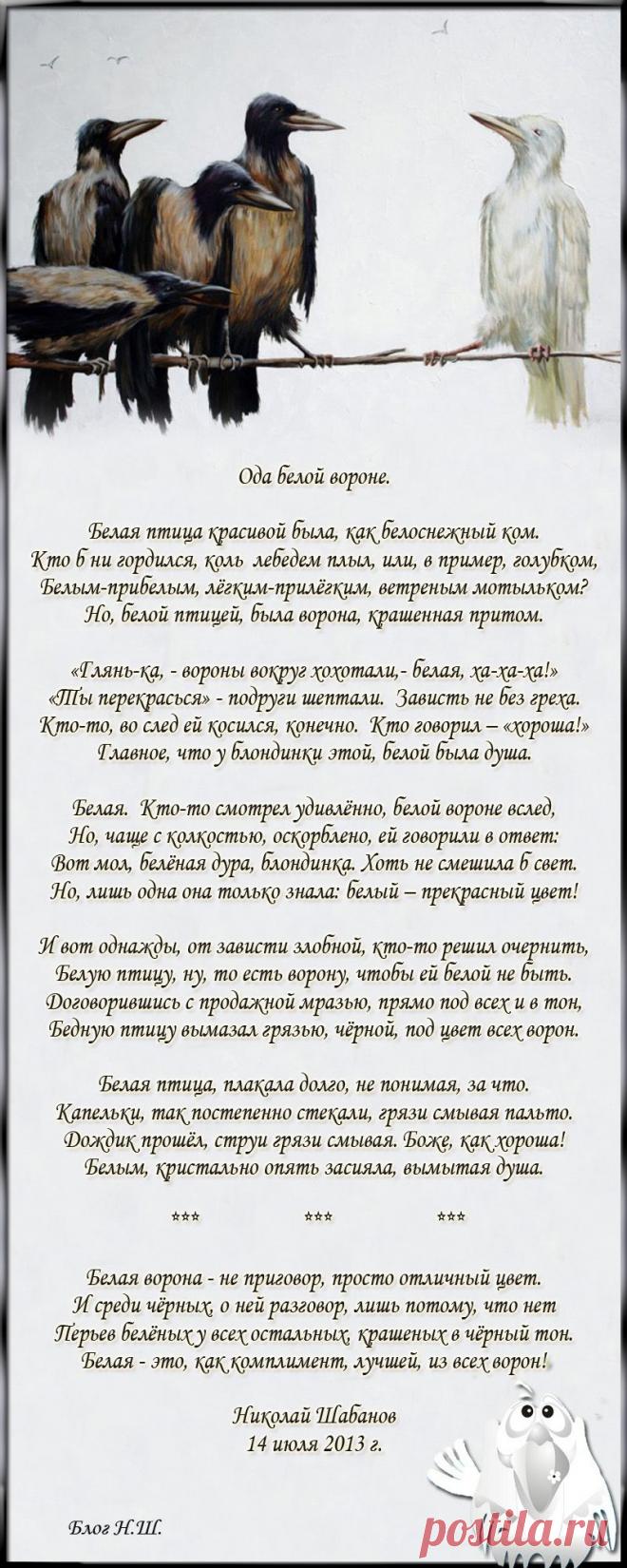 Ода белой вороне.

Белая птица красивой была, как белоснежный ком.
Кто б ни гордился, коль лебедем плыл, или, в пример, голубком,
Белым-прибелым, лёгким-прилёгким, ветреным мотыльком?
Но, белой птицей, была ворона, крашенная притом.

«Глянь-ка, - вороны вокруг хохотали,- белая, ха-ха-ха!»
«Ты перекрасься» - подруги шептали. Зависть не без греха.
Кто-то, во след ей косился, конечно. Кто говорил – «хороша!»
Главное, что у блондинки этой, белой была душа.

Белая. Кто-то смотрел удивлённо, белой вороне вслед,
Но, чаще с колкостью, оскорблено, ей говорили в ответ:
Вот мол, белёная дура, блондинка. Хоть не смешила б свет.
Но, лишь одна она только знала: белый – прекрасный цвет!

И вот однажды, от зависти злобной, кто-то решил очернить,
Белую птицу, ну, то есть ворону, чтобы ей белой не быть.
Договорившись с продажной мразью, прямо под всех и в тон,
Бедную птицу вымазал грязью, чёрной, под цвет всех ворон.

Белая птица, плакала долго, не понимая, за что.
Капельки, так постепенно стекали, грязи смывая пальто.
Дождик прошёл, струи грязи смывая. Боже, как хороша!
Белым, кристально опять засияла, вымытая душа.

*** *** ***

Белая ворона - не приговор, просто отличный цвет.
И среди чёрных, о ней разговор, лишь потому, что нет
Перьев белёных у всех остальных, крашеных в чёрный тон.
Белая - это, как комплимент, лучшей, из всех ворон!

Николай Шабанов
14 июля 2013 г.

Блог Н.Ш.

postila.ru